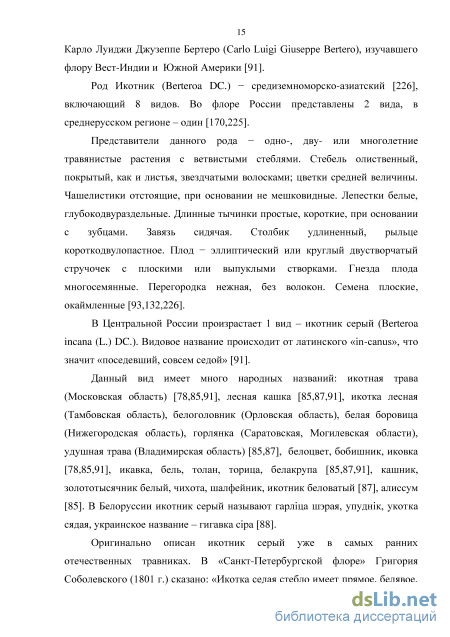 15

Карло Луиджи Джузеппе Бертеро (Carlo Luigi Giuseppe Bertero), изучавшего флору Вест-Индии и Южной Америки [91].

Род Икотник (Berteroa DC.) − средиземноморско-азиатский [226], включающий 8 видов. Во флоре России представлены 2 вида, в среднерусском регионе – один [170,225].

Представители данного рода − одно-, дву- или многолетние травянистые растения с ветвистыми стеблями. Стебель олиственный, покрытый, как и листья, звездчатыми волосками; цветки средней величины. Чашелистики отстоящие, при основании не мешковидные. Лепестки белые, глубокодвураздельные. Длинные тычинки простые, короткие, при основании с зубцами. Завязь сидячая. Столбик удлиненный, рыльце короткодвулопастное. Плод − эллиптический или круглый двустворчатый стручочек с плоскими или выпуклыми створками. Гнезда плода многосемянные. Перегородка нежная, без волокон. Семена плоские, окаймленные [93,132,226].

В Центральной России произрастает 1 вид – икотник серый (Berteroa incana (L.) DC.). Видовое название происходит от латинского «in-canus», что значит «поседевший, совсем седой» [91].

Данный вид имеет много народных названий: икотная трава (Московская область) [78,85,91], лесная кашка [85,87,91], икотка лесная (Тамбовская область), белоголовник (Орловская область), белая боровица (Нижегородская область), горлянка (Саратовская, Могилевская области), удушная трава (Владимирская область) [85,87], белоцвет, бобишник, иковка [78,85,91], икавка, бель, толан, торица, белакрупа [85,87,91], кашник, золототысячник белый, чихота, шалфейник, икотник беловатый [87], алиссум [85]. В Белоруссии икотник серый называют гарліца шэрая, упуднік, укотка сядая, украинское название – гигавка сіра [88].

Оригинально описан икотник серый уже в самых ранних отечественных травниках. В «Санкт-Петербургской флоре» Григория Соболевского (1801 г.) сказано: «Икотка седая стебло имеет прямое, белявое,

dsLib.net
библиотека диссертаций